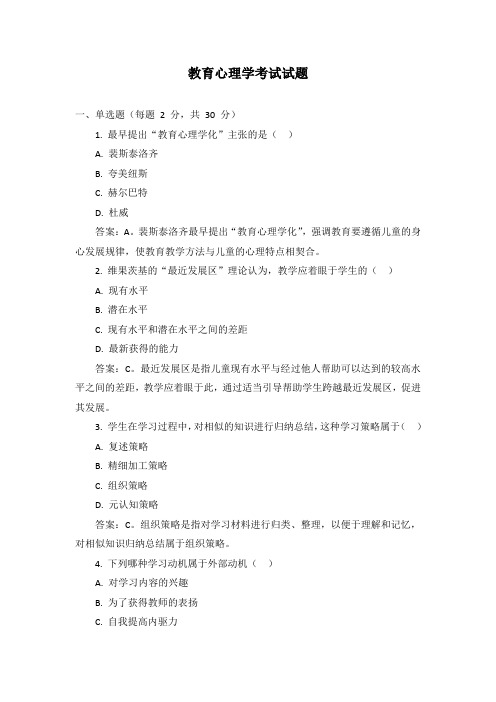 教育心理学考试试题

一、单选题（每题 2 分，共 30 分）

1. 最早提出“教育心理学化”主张的是（ ）

A. 裴斯泰洛齐

B. 夸美纽斯

C. 赫尔巴特

D. 杜威

答案：A。裴斯泰洛齐最早提出“教育心理学化”，强调教育要遵循儿童的身心发展规律，使教育教学方法与儿童的心理特点相契合。

2. 维果茨基的“最近发展区”理论认为，教学应着眼于学生的（ ）

A. 现有水平

B. 潜在水平

C. 现有水平和潜在水平之间的差距

D. 最新获得的能力

答案：C。最近发展区是指儿童现有水平与经过他人帮助可以达到的较高水平之间的差距，教学应着眼于此，通过适当引导帮助学生跨越最近发展区，促进其发展。

3. 学生在学习过程中，对相似的知识进行归纳总结，这种学习策略属于（ ）

A. 复述策略

B. 精细加工策略

C. 组织策略

D. 元认知策略

答案：C。组织策略是指对学习材料进行归类、整理，以便于理解和记忆，对相似知识归纳总结属于组织策略。

4. 下列哪种学习动机属于外部动机（ ）

A. 对学习内容的兴趣

B. 为了获得教师的表扬

C. 自我提高内驱力